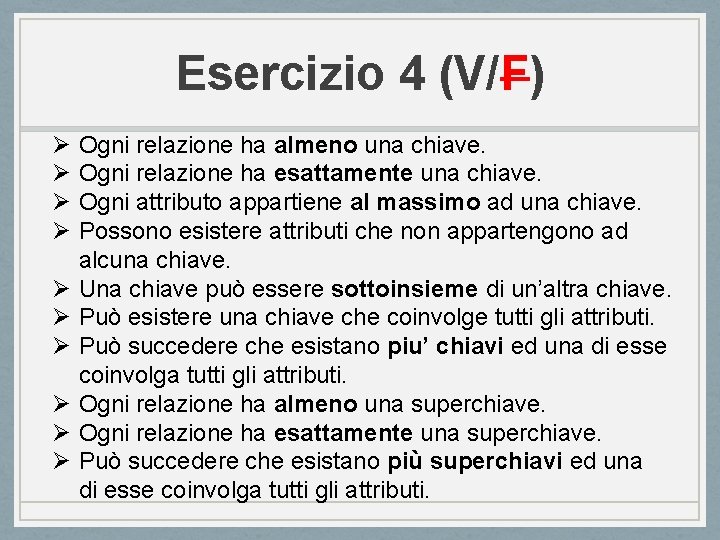 Esercizio 4 (V/F)

➢ Ogni relazione ha almeno una chiave.
➢ Ogni relazione ha esattamente una chiave.
➢ Ogni attributo appartiene al massimo ad una chiave.
➢ Possono esistere attributi che non appartengono ad alcuna chiave.
➢ Una chiave può essere sottoinsieme di un'altra chiave.
➢ Può esistere una chiave che coinvolge tutti gli attributi.
➢ Può succedere che esistano piu' chiavi ed una di esse coinvolga tutti gli attributi.
➢ Ogni relazione ha almeno una superchiave.
➢ Ogni relazione ha esattamente una superchiave.
➢ Può succedere che esistano più superchiavi ed una di esse coinvolga tutti gli attributi.